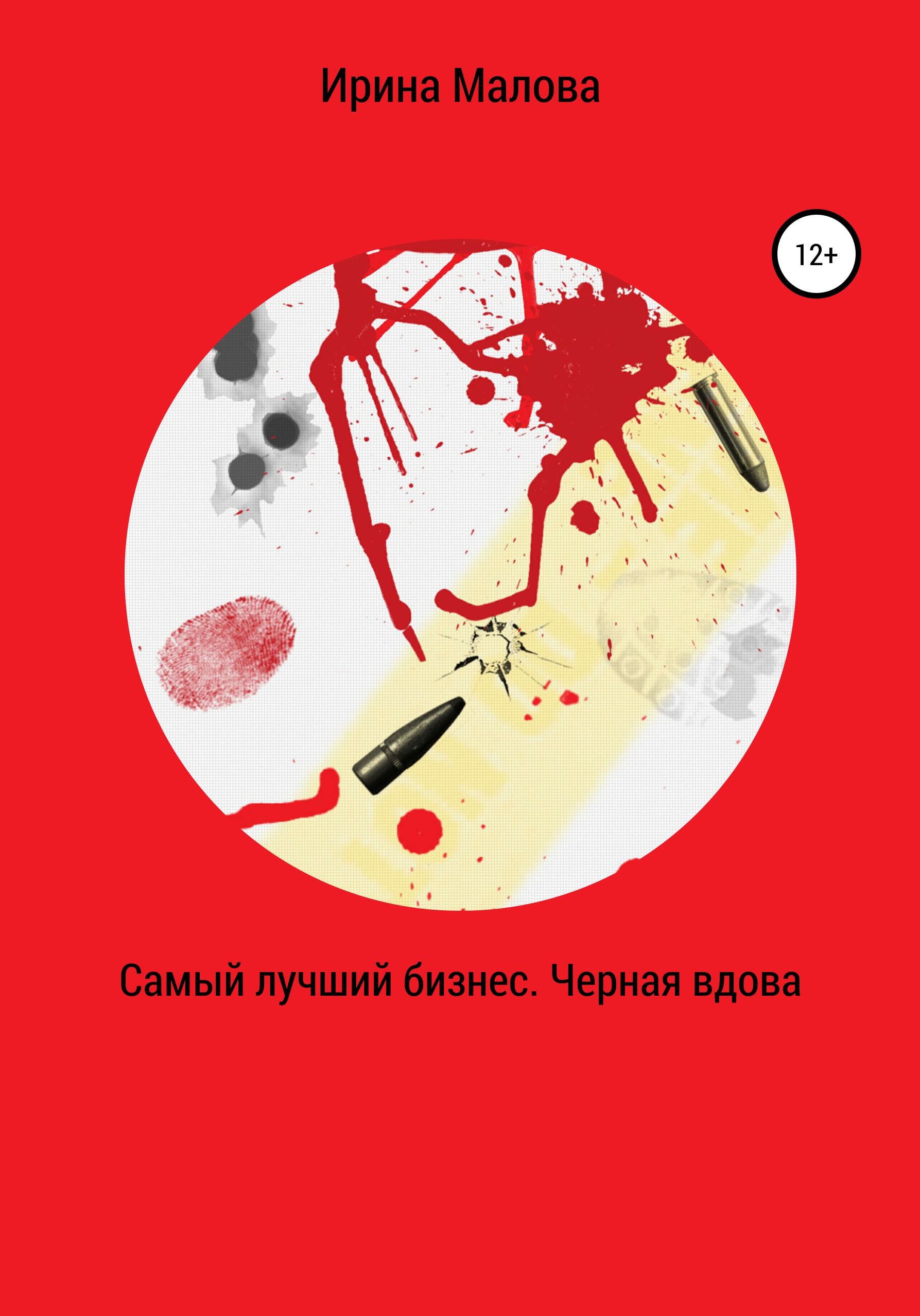 Ирина Малова

12+

Самый лучший бизнес. Черная вдова